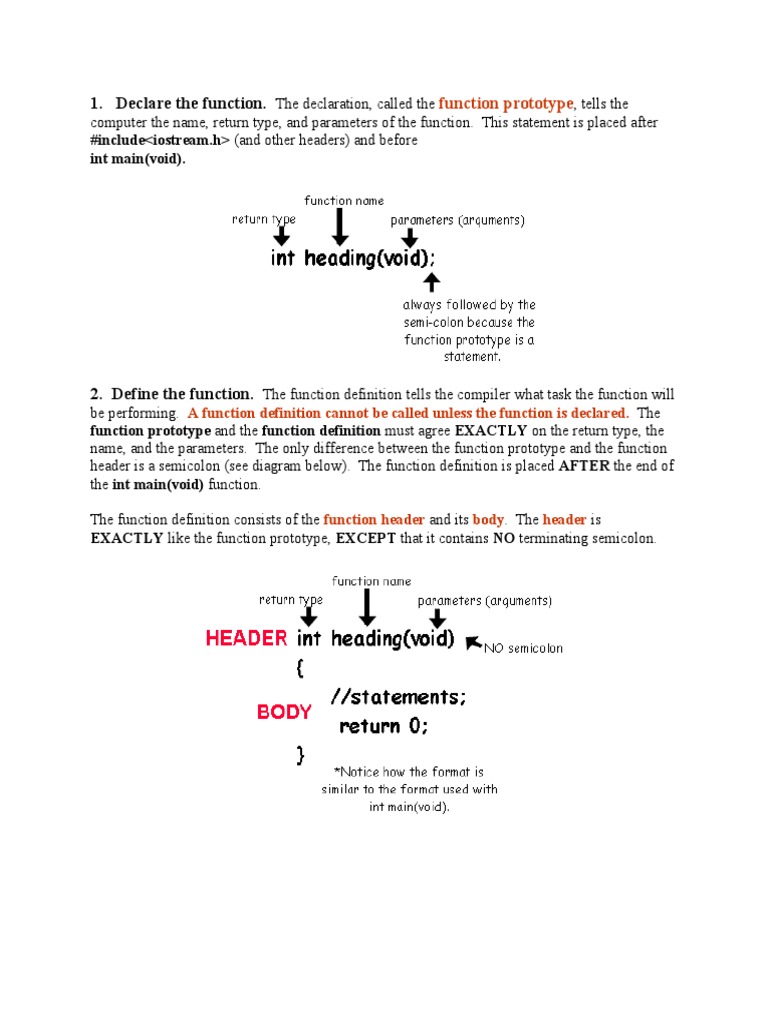 1. Declare the function. The declaration, called the function prototype, tells the computer the name, return type, and parameters of the function. This statement is placed after #include<iostream.h> (and other headers) and before
int main(void).

function name
return type
parameters (arguments)
int heading(void);
always followed by the semi-colon because the function prototype is a statement.

2. Define the function. The function definition tells the compiler what task the function will be performing. A function definition cannot be called unless the function is declared. The function prototype and the function definition must agree EXACTLY on the return type, the name, and the parameters. The only difference between the function prototype and the function header is a semicolon (see diagram below). The function definition is placed AFTER the end of the int main(void) function.

The function definition consists of the function header and its body. The header is EXACTLY like the function prototype, EXCEPT that it contains NO terminating semicolon.

function name
return type
parameters (arguments)
HEADER int heading(void)
NO semicolon
{
BODY //statements;
return 0;
}
*Notice how the format is similar to the format used with int main(void).